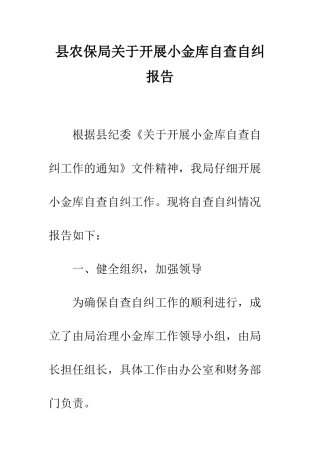 县农保局关于开展小金库自查自纠报告

根据县纪委《关于开展小金库自查自纠工作的通知》文件精神，我局仔细开展小金库自查自纠工作。现将自查自纠情况报告如下：

一、健全组织，加强领导

为确保自查自纠工作的顺利进行，成立了由局治理小金库工作领导小组，由局长担任组长，具体工作由办公室和财务部门负责。